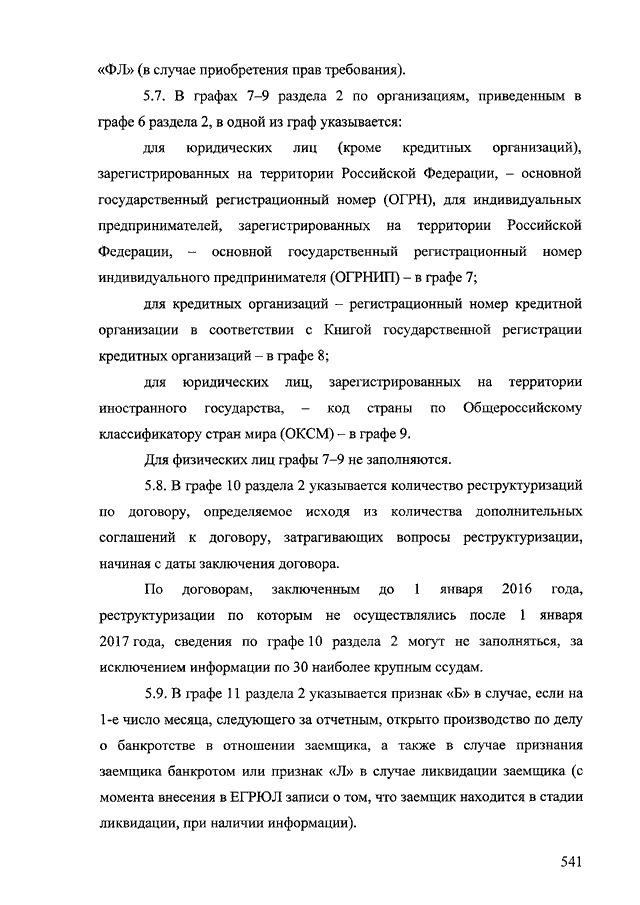 «ФЛ» (в случае приобретения прав требования).

5.7. В графах 7–9 раздела 2 по организациям, приведенным в графе 6 раздела 2, в одной из граф указывается:

для юридических лиц (кроме кредитных организаций), зарегистрированных на территории Российской Федерации, – основной государственный регистрационный номер (ОГРН), для индивидуальных предпринимателей, зарегистрированных на территории Российской Федерации, – основной государственный регистрационный номер индивидуального предпринимателя (ОГРНИП) – в графе 7;

для кредитных организаций – регистрационный номер кредитной организации в соответствии с Книгой государственной регистрации кредитных организаций – в графе 8;

для юридических лиц, зарегистрированных на территории иностранного государства, – код страны по Общероссийскому классификатору стран мира (ОКСМ) – в графе 9.

Для физических лиц графы 7–9 не заполняются.

5.8. В графе 10 раздела 2 указывается количество реструктуризаций по договору, определяемое исходя из количества дополнительных соглашений к договору, затрагивающих вопросы реструктуризации, начиная с даты заключения договора.

По договорам, заключенным до 1 января 2016 года, реструктуризации по которым не осуществлялись после 1 января 2017 года, сведения по графе 10 раздела 2 могут не заполняться, за исключением информации по 30 наиболее крупным ссудам.

5.9. В графе 11 раздела 2 указывается признак «Б» в случае, если на 1-е число месяца, следующего за отчетным, открыто производство по делу о банкротстве в отношении заемщика, а также в случае признания заемщика банкротом или признак «Л» в случае ликвидации заемщика (с момента внесения в ЕГРЮЛ записи о том, что заемщик находится в стадии ликвидации, при наличии информации).

541